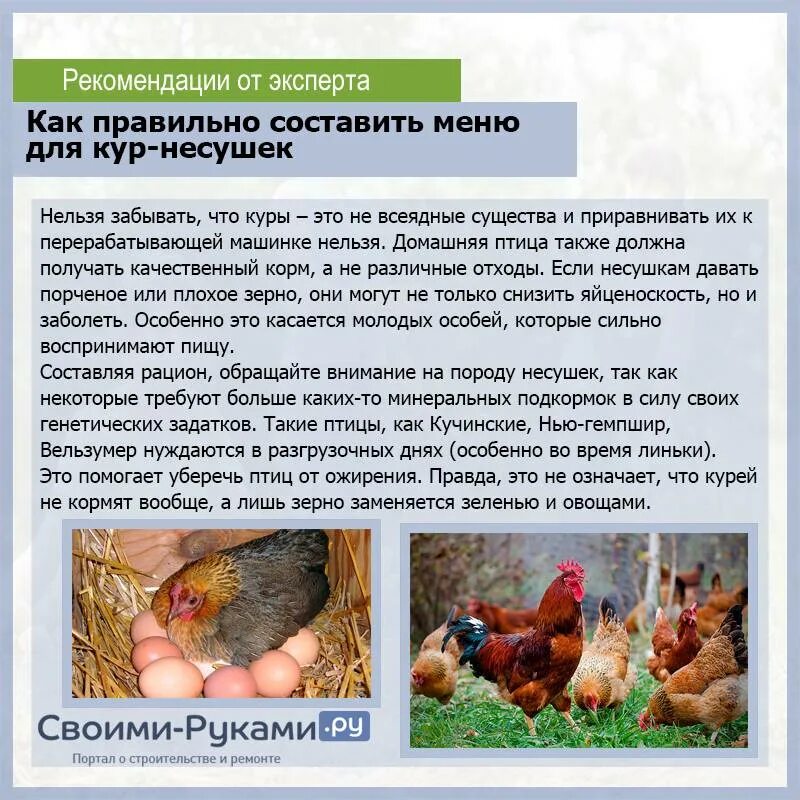 Рекомендации от эксперта

Как правильно составить меню для кур-несушек

Нельзя забывать, что куры – это не всеядные существа и приравнивать их к перерабатывающей машинке нельзя. Домашняя птица также должна получать качественный корм, а не различные отходы. Если несушкам давать порченое или плохое зерно, они могут не только снизить яйценоскость, но и заболеть. Особенно это касается молодых особей, которые сильно воспринимают пищу.
Составляя рацион, обращайте внимание на породу несушек, так как некоторые требуют больше каких-то минеральных подкормок в силу своих генетических задатков. Такие птицы, как Кучинские, Нью-гемпшир, Вельзумер нуждаются в разгрузочных днях (особенно во время линьки). Это помогает уберечь птиц от ожирения. Правда, это не означает, что курей не кормят вообще, а лишь зерно заменяется зеленью и овощами.

Своими-Руками.ру
Портал о строительстве и ремонте